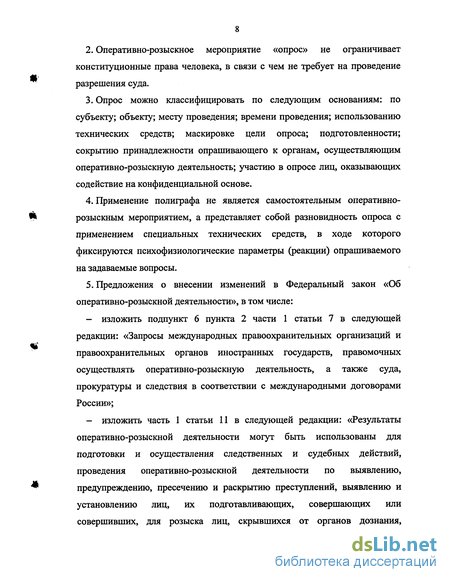 8

2. Оперативно-розыскное мероприятие «опрос» не ограничивает конституционные права человека, в связи с чем не требует на проведение разрешения суда.

3. Опрос можно классифицировать по следующим основаниям: по субъекту; объекту; месту проведения; времени проведения; использованию технических средств; маскировке цели опроса; подготовленности; сокрытию принадлежности опрашивающего к органам, осуществляющим оперативно-розыскную деятельность; участию в опросе лиц, оказывающих содействие на конфиденциальной основе.

4. Применение полиграфа не является самостоятельным оперативно-розыскным мероприятием, а представляет собой разновидность опроса с применением специальных технических средств, в ходе которого фиксируются психофизиологические параметры (реакции) опрашиваемого на задаваемые вопросы.

5. Предложения о внесении изменений в Федеральный закон «Об оперативно-розыскной деятельности», в том числе:

– изложить подпункт 6 пункта 2 части 1 статьи 7 в следующей редакции: «Запросы международных правоохранительных организаций и правоохранительных органов иностранных государств, правомочных осуществлять оперативно-розыскную деятельность, а также суда, прокуратуры и следствия в соответствии с международными договорами России»;

– изложить часть 1 статьи 11 в следующей редакции: «Результаты оперативно-розыскной деятельности могут быть использованы для подготовки и осуществления следственных и судебных действий, проведения оперативно-розыскной деятельности по выявлению, предупреждению, пресечению и раскрытию преступлений, выявлению и установлению лиц, их подготавливающих, совершающих или совершивших, для розыска лиц, скрывшихся от органов дознания,

dsLib.net
библиотека диссертаций